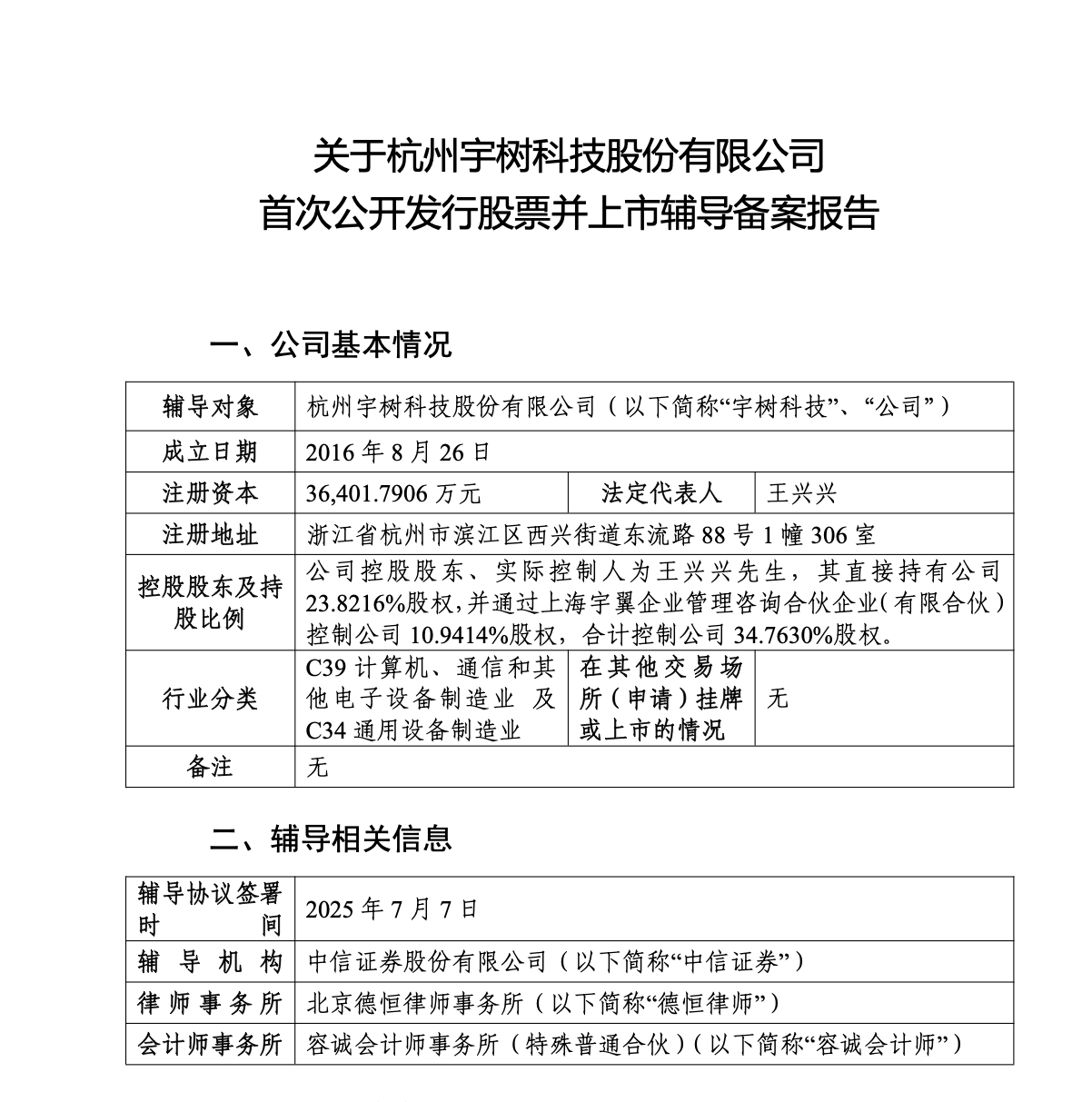 关于杭州宇树科技股份有限公司
首次公开发行股票并上市辅导备案报告

一、公司基本情况

| 辅导对象 | 杭州宇树科技股份有限公司（以下简称“宇树科技”、“公司”） | | |
|---|---|---|---|
| 成立日期 | 2016 年 8 月 26 日 | | |
| 注册资本 | 36,401.7906 万元 | 法定代表人 | 王兴兴 |
| 注册地址 | 浙江省杭州市滨江区西兴街道东流路 88 号 1 幢 306 室 | | |
| 控股股东及持股比例 | 公司控股股东、实际控制人为王兴兴先生，其直接持有公司 23.8216%股权，并通过上海宇翼企业管理咨询合伙企业（有限合伙）控制公司 10.9414%股权，合计控制公司 34.7630%股权。 | | |
| 行业分类 | C39 计算机、通信和其他电子设备制造业 及 C34 通用设备制造业 | 在其他交易场所（申请）挂牌或上市的情况 | 无 |
| 备注 | 无 | | |

二、辅导相关信息

| 辅导协议签署时间 | 2025 年 7 月 7 日 |
|---|---|
| 辅导机构 | 中信证券股份有限公司（以下简称“中信证券”） |
| 律师事务所 | 北京德恒律师事务所（以下简称“德恒律师”） |
| 会计师事务所 | 容诚会计师事务所（特殊普通合伙）（以下简称“容诚会计师”） |